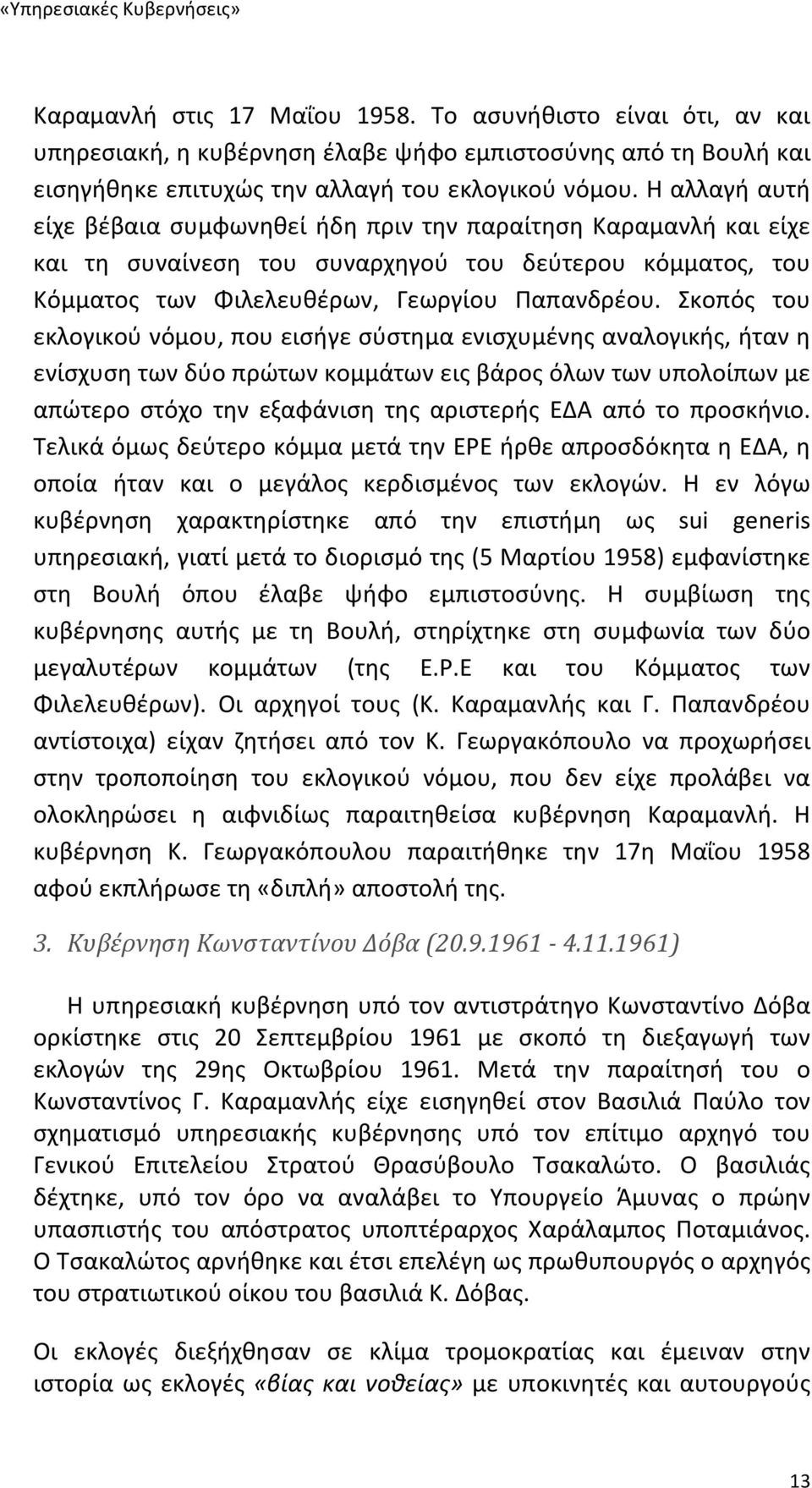 «Υπηρεσιακές Κυβερνήσεις»

Καραμανλή στις 17 Μαΐου 1958. Το ασυνήθιστο είναι ότι, αν και υπηρεσιακή, η κυβέρνηση έλαβε ψήφο εμπιστοσύνης από τη Βουλή και εισηγήθηκε επιτυχώς την αλλαγή του εκλογικού νόμου. Η αλλαγή αυτή είχε βέβαια συμφωνηθεί ήδη πριν την παραίτηση Καραμανλή και είχε και τη συναίνεση του συναρχηγού του δεύτερου κόμματος, του Κόμματος των Φιλελευθέρων, Γεωργίου Παπανδρέου. Σκοπός του εκλογικού νόμου, που εισήγε σύστημα ενισχυμένης αναλογικής, ήταν η ενίσχυση των δύο πρώτων κομμάτων εις βάρος όλων των υπολοίπων με απώτερο στόχο την εξαφάνιση της αριστερής ΕΔΑ από το προσκήνιο. Τελικά όμως δεύτερο κόμμα μετά την ΕΡΕ ήρθε απροσδόκητα η ΕΔΑ, η οποία ήταν και ο μεγάλος κερδισμένος των εκλογών. Η εν λόγω κυβέρνηση χαρακτηρίστηκε από την επιστήμη ως sui generis υπηρεσιακή, γιατί μετά το διορισμό της (5 Μαρτίου 1958) εμφανίστηκε στη Βουλή όπου έλαβε ψήφο εμπιστοσύνης. Η συμβίωση της κυβέρνησης αυτής με τη Βουλή, στηρίχτηκε στη συμφωνία των δύο μεγαλυτέρων κομμάτων (της Ε.Ρ.Ε και του Κόμματος των Φιλελευθέρων). Οι αρχηγοί τους (Κ. Καραμανλής και Γ. Παπανδρέου αντίστοιχα) είχαν ζητήσει από τον Κ. Γεωργακόπουλο να προχωρήσει στην τροποποίηση του εκλογικού νόμου, που δεν είχε προλάβει να ολοκληρώσει η αιφνιδίως παραιτηθείσα κυβέρνηση Καραμανλή. Η κυβέρνηση Κ. Γεωργακόπουλου παραιτήθηκε την 17η Μαΐου 1958 αφού εκπλήρωσε τη «διπλή» αποστολή της.

3. Κυβέρνηση Κωνσταντίνου Δόβα (20.9.1961 - 4.11.1961)

Η υπηρεσιακή κυβέρνηση υπό τον αντιστράτηγο Κωνσταντίνο Δόβα ορκίστηκε στις 20 Σεπτεμβρίου 1961 με σκοπό τη διεξαγωγή των εκλογών της 29ης Οκτωβρίου 1961. Μετά την παραίτησή του ο Κωνσταντίνος Γ. Καραμανλής είχε εισηγηθεί στον Βασιλιά Παύλο τον σχηματισμό υπηρεσιακής κυβέρνησης υπό τον επίτιμο αρχηγό του Γενικού Επιτελείου Στρατού Θρασύβουλο Τσακαλώτο. Ο βασιλιάς δέχτηκε, υπό τον όρο να αναλάβει το Υπουργείο Άμυνας ο πρώην υπασπιστής του απόστρατος υποπτέραρχος Χαράλαμπος Ποταμιάνος. Ο Τσακαλώτος αρνήθηκε και έτσι επελέγη ως πρωθυπουργός ο αρχηγός του στρατιωτικού οίκου του βασιλιά Κ. Δόβας.

Οι εκλογές διεξήχθησαν σε κλίμα τρομοκρατίας και έμειναν στην ιστορία ως εκλογές «βίας και νοθείας» με υποκινητές και αυτουργούς

13